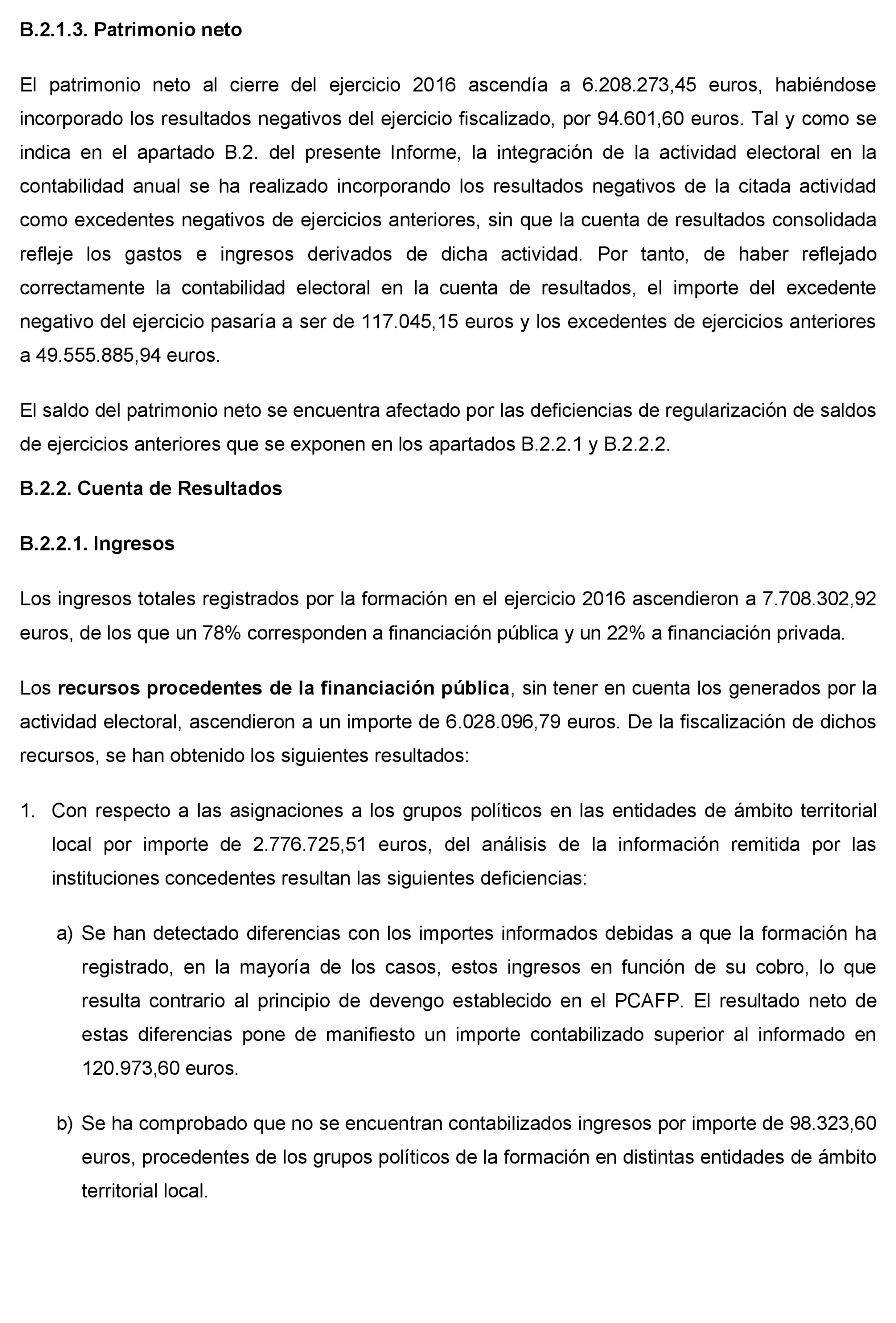 B.2.1.3. Patrimonio neto

El patrimonio neto al cierre del ejercicio 2016 ascendía a 6.208.273,45 euros, habiéndose incorporado los resultados negativos del ejercicio fiscalizado, por 94.601,60 euros. Tal y como se indica en el apartado B.2. del presente Informe, la integración de la actividad electoral en la contabilidad anual se ha realizado incorporando los resultados negativos de la citada actividad como excedentes negativos de ejercicios anteriores, sin que la cuenta de resultados consolidada refleje los gastos e ingresos derivados de dicha actividad. Por tanto, de haber reflejado correctamente la contabilidad electoral en la cuenta de resultados, el importe del excedente negativo del ejercicio pasaría a ser de 117.045,15 euros y los excedentes de ejercicios anteriores a 49.555.885,94 euros.

El saldo del patrimonio neto se encuentra afectado por las deficiencias de regularización de saldos de ejercicios anteriores que se exponen en los apartados B.2.2.1 y B.2.2.2.

B.2.2. Cuenta de Resultados

B.2.2.1. Ingresos

Los ingresos totales registrados por la formación en el ejercicio 2016 ascendieron a 7.708.302,92 euros, de los que un 78% corresponden a financiación pública y un 22% a financiación privada.

Los recursos procedentes de la financiación pública, sin tener en cuenta los generados por la actividad electoral, ascendieron a un importe de 6.028.096,79 euros. De la fiscalización de dichos recursos, se han obtenido los siguientes resultados:

1. Con respecto a las asignaciones a los grupos políticos en las entidades de ámbito territorial local por importe de 2.776.725,51 euros, del análisis de la información remitida por las instituciones concedentes resultan las siguientes deficiencias:

a) Se han detectado diferencias con los importes informados debidas a que la formación ha registrado, en la mayoría de los casos, estos ingresos en función de su cobro, lo que resulta contrario al principio de devengo establecido en el PCAFP. El resultado neto de estas diferencias pone de manifiesto un importe contabilizado superior al informado en 120.973,60 euros.

b) Se ha comprobado que no se encuentran contabilizados ingresos por importe de 98.323,60 euros, procedentes de los grupos políticos de la formación en distintas entidades de ámbito territorial local.